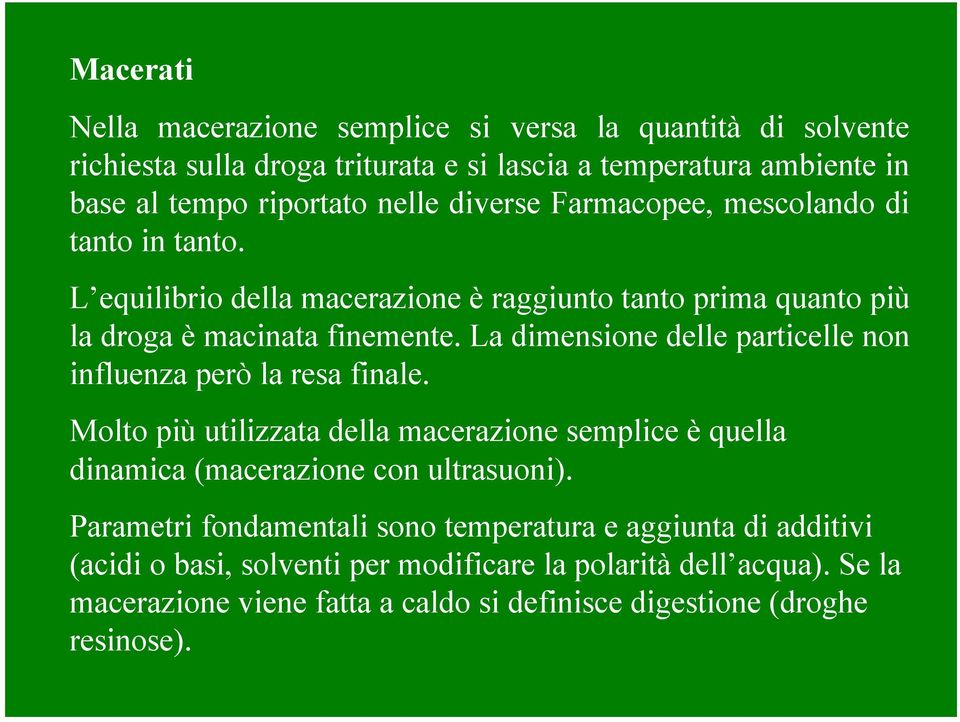 Macerati

Nella macerazione semplice si versa la quantità di solvente richiesta sulla droga triturata e si lascia a temperatura ambiente in base al tempo riportato nelle diverse Farmacopee, mescolando di tanto in tanto.

L’equilibrio della macerazione è raggiunto tanto prima quanto più la droga è macinata finemente. La dimensione delle particelle non influenza però la resa finale.

Molto più utilizzata della macerazione semplice è quella dinamica (macerazione con ultrasuoni).

Parametri fondamentali sono temperatura e aggiunta di additivi (acidi o basi, solventi per modificare la polarità dell’acqua). Se la macerazione viene fatta a caldo si definisce digestione (droghe resinose).